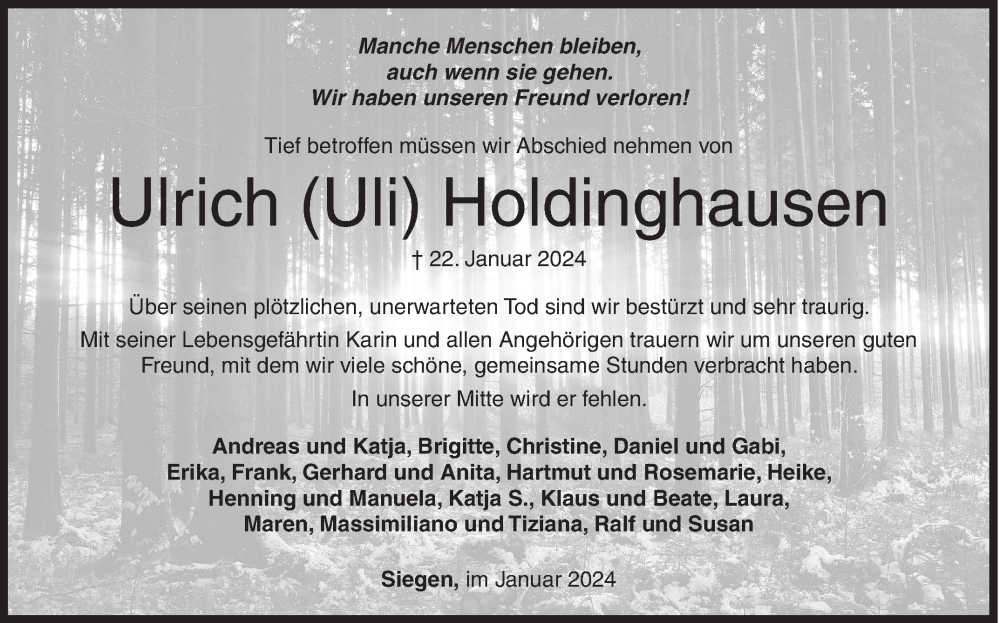 Manche Menschen bleiben,
auch wenn sie gehen.
Wir haben unseren Freund verloren!

Tief betroffen müssen wir Abschied nehmen von

Ulrich (Uli) Holdinghausen

† 22. Januar 2024

Über seinen plötzlichen, unerwarteten Tod sind wir bestürzt und sehr traurig.
Mit seiner Lebensgefährtin Karin und allen Angehörigen trauern wir um unseren guten Freund, mit dem wir viele schöne, gemeinsame Stunden verbracht haben.
In unserer Mitte wird er fehlen.

Andreas und Katja, Brigitte, Christine, Daniel und Gabi, Erika, Frank, Gerhard und Anita, Hartmut und Rosemarie, Heike, Henning und Manuela, Katja S., Klaus und Beate, Laura, Maren, Massimiliano und Tiziana, Ralf und Susan

Siegen, im Januar 2024